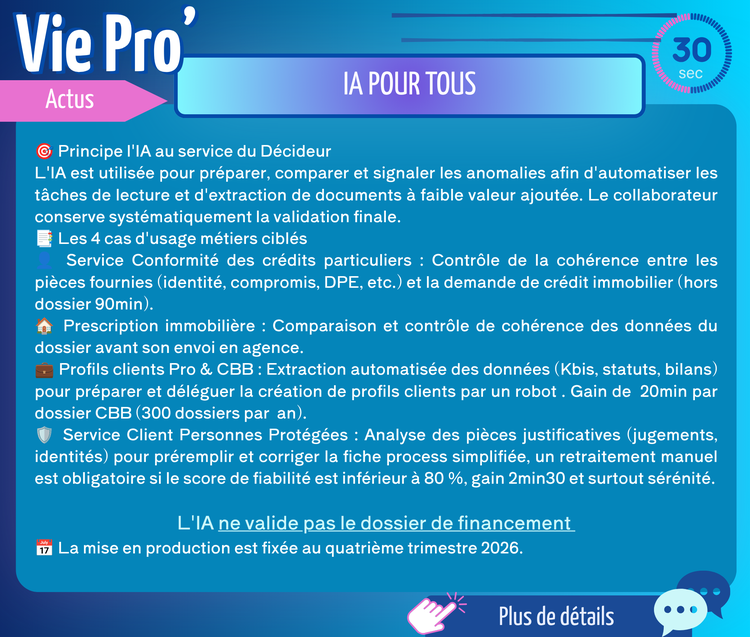 Vie Pro'

Actus

IA POUR TOUS

30
sec

🎯 Principe l'IA au service du Décideur
L'IA est utilisée pour préparer, comparer et signaler les anomalies afin d'automatiser les tâches de lecture et d'extraction de documents à faible valeur ajoutée. Le collaborateur conserve systématiquement la validation finale.
📑 Les 4 cas d'usage métiers ciblés
👤 Service Conformité des crédits particuliers : Contrôle de la cohérence entre les pièces fournies (identité, compromis, DPE, etc.) et la demande de crédit immobilier (hors dossier 90min).
🏠 Prescription immobilière : Comparaison et contrôle de cohérence des données du dossier avant son envoi en agence.
💼 Profils clients Pro & CBB : Extraction automatisée des données (Kbis, statuts, bilans) pour préparer et déléguer la création de profils clients par un robot . Gain de 20min par dossier CBB (300 dossiers par an).
🛡️ Service Client Personnes Protégées : Analyse des pièces justificatives (jugements, identités) pour préremplir et corriger la fiche process simplifiée, un retraitement manuel est obligatoire si le score de fiabilité est inférieur à 80 %, gain 2min30 et surtout sérénité.

L'IA ne valide pas le dossier de financement
📅 La mise en production est fixée au quatrième trimestre 2026.

Plus de détails